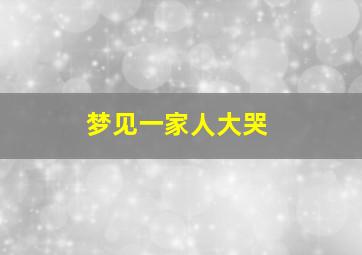 梦见一家人大哭